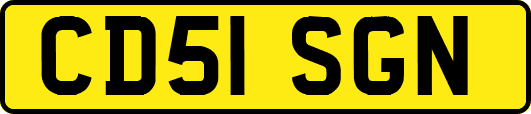 CD51 SGN